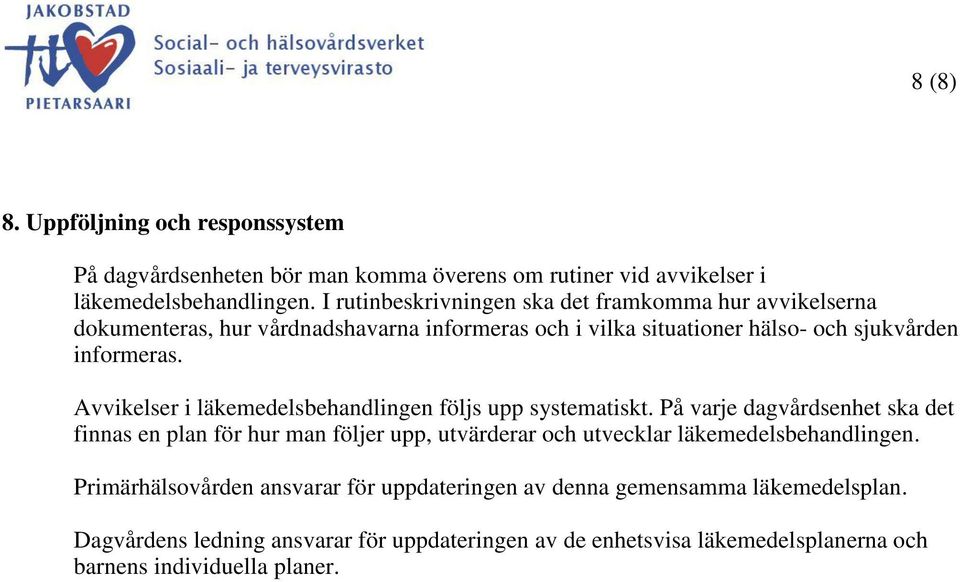 JAKOBSTAD
PIETARSAARI
Social- och hälsovårdsverket
Sosiaali- ja terveysvirasto

8 (8)

8. Uppföljning och responssystem

På dagvårdsenheten bör man komma överens om rutiner vid avvikelser i läkemedelsbehandlingen. I rutinbeskrivningen ska det framkomma hur avvikelserna dokumenteras, hur vårdnadshavarna informeras och i vilka situationer hälso- och sjukvården informeras.

Avvikelser i läkemedelsbehandlingen följs upp systematiskt. På varje dagvårdsenhet ska det finnas en plan för hur man följer upp, utvärderar och utvecklar läkemedelsbehandlingen.

Primärhälsovården ansvarar för uppdateringen av denna gemensamma läkemedelsplan.

Dagvårdens ledning ansvarar för uppdateringen av de enhetsvisa läkemedelsplanerna och barnens individuella planer.